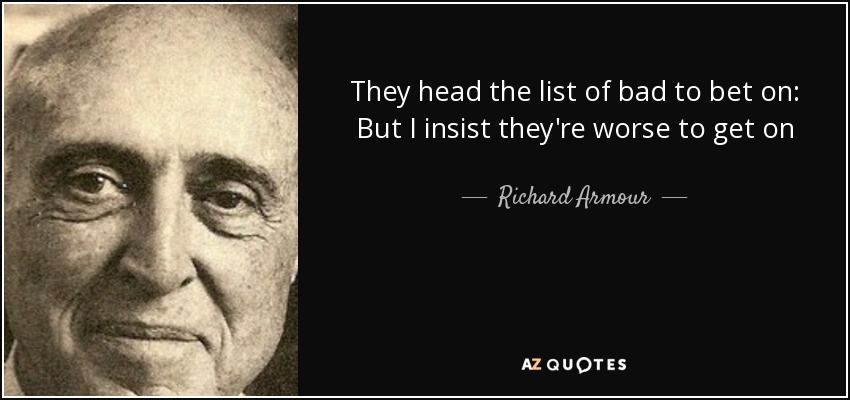 They head the list of bad to bet on:
But I insist they're worse to get on

— Richard Armour —

AZ QUOTES